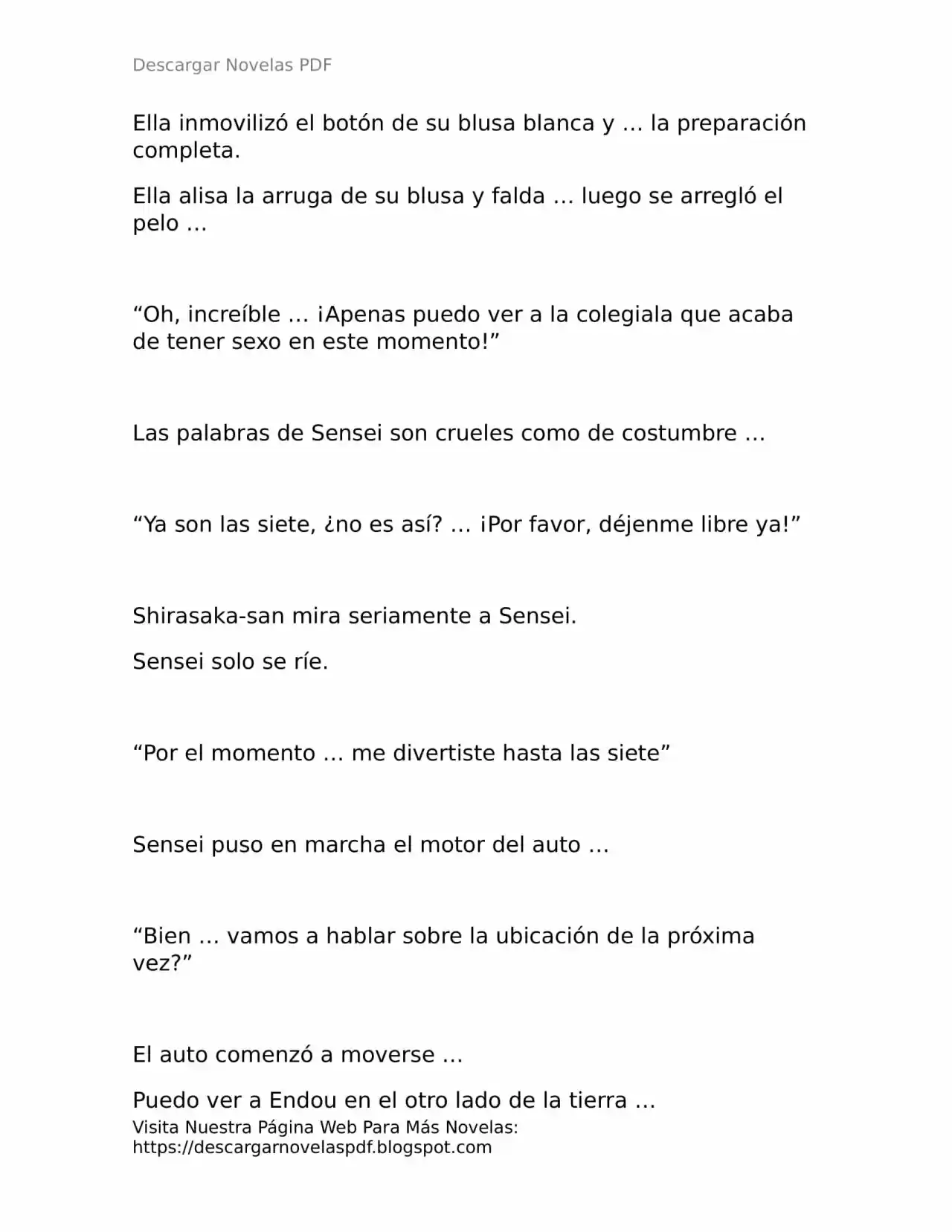 Descargar Novelas PDF

Ella inmovilizó el botón de su blusa blanca y … la preparación completa.

Ella alisa la arruga de su blusa y falda … luego se arregló el pelo …

“Oh, increíble … ¡Apenas puedo ver a la colegiala que acaba de tener sexo en este momento!”

Las palabras de Sensei son crueles como de costumbre …

“Ya son las siete, ¿no es así? … ¡Por favor, déjenme libre ya!”

Shirasaka-san mira seriamente a Sensei.

Sensei solo se ríe.

“Por el momento … me divertiste hasta las siete”

Sensei puso en marcha el motor del auto …

“Bien … vamos a hablar sobre la ubicación de la próxima vez?”

El auto comenzó a moverse …

Puedo ver a Endou en el otro lado de la tierra …

Visita Nuestra Página Web Para Más Novelas: https://descargarnovelaspdf.blogspot.com